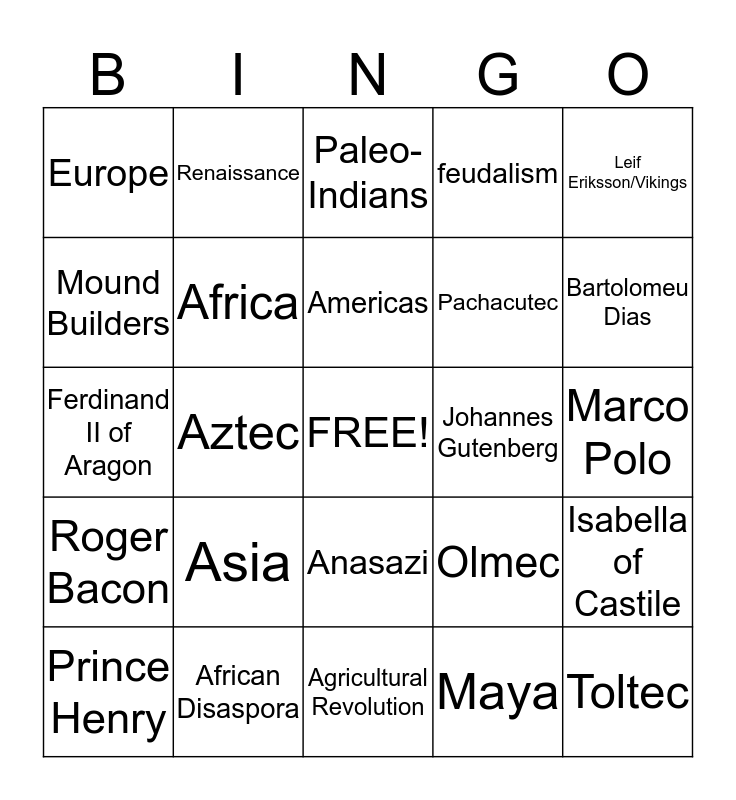 | B | I | N | G | O |
|---|---|---|---|---|
| Europe | Renaissance | Paleo-Indians | feudalism | Leif Eriksson/Vikings |
| Mound Builders | Africa | Americas | Pachacutec | Bartolomeu Dias |
| Ferdinand II of Aragon | Aztec | FREE! | Johannes Gutenberg | Marco Polo |
| Roger Bacon | Asia | Anasazi | Olmec | Isabella of Castile |
| Prince Henry | African Disaspora | Agricultural Revolution | Maya | Toltec |